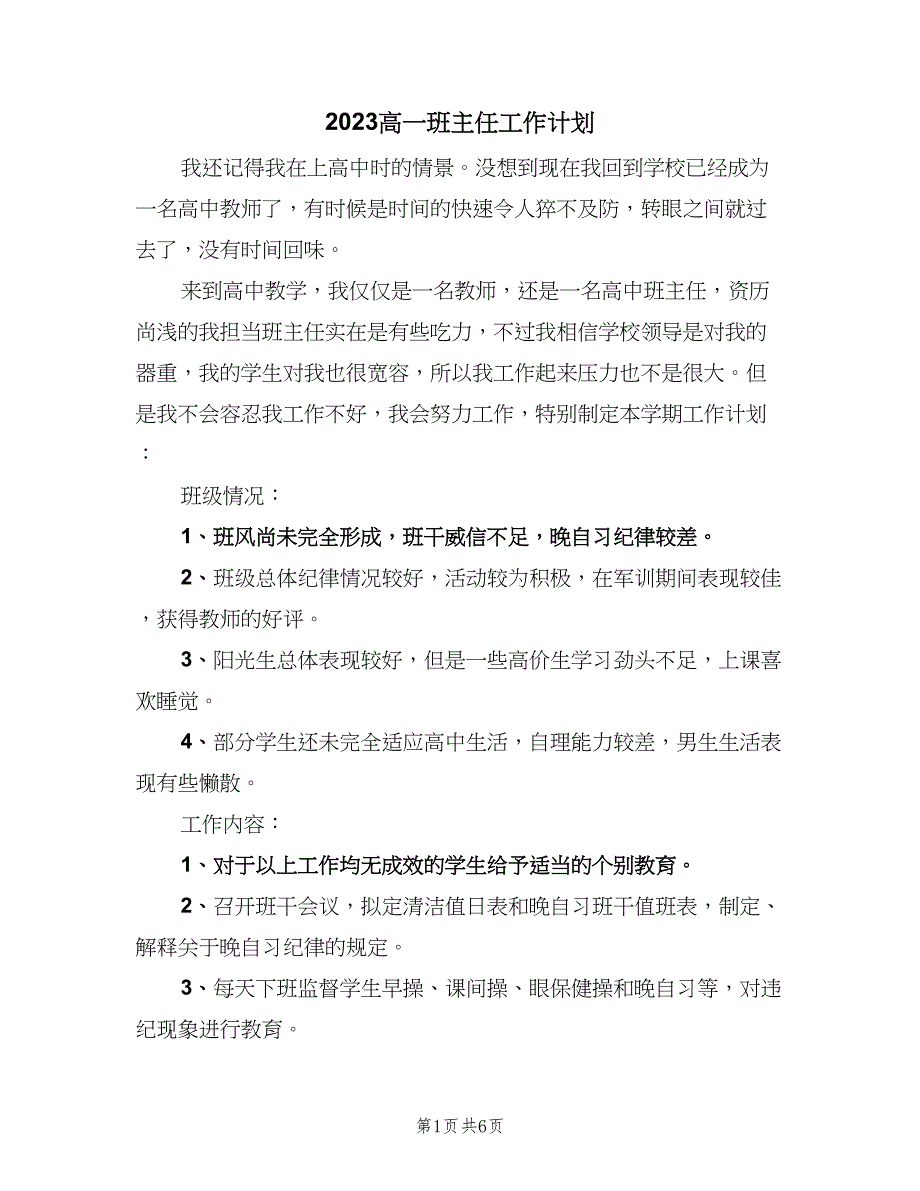 2023高一班主任工作计划

我还记得我在上高中时的情景。没想到现在我回到学校已经成为一名高中教师了，有时候是时间的快速令人猝不及防，转眼之间就过去了，没有时间回味。

来到高中教学，我仅仅是一名教师，还是一名高中班主任，资历尚浅的我担当班主任实在是有些吃力，不过我相信学校领导是对我的器重，我的学生对我也很宽容，所以我工作起来压力也不是很大。但是我不会容忍我工作不好，我会努力工作，特别制定本学期工作计划：

班级情况：

1、班风尚未完全形成，班干威信不足，晚自习纪律较差。

2、班级总体纪律情况较好，活动较为积极，在军训期间表现较佳，获得教师的好评。

3、阳光生总体表现较好，但是一些高价生学习劲头不足，上课喜欢睡觉。

4、部分学生还未完全适应高中生活，自理能力较差，男生生活表现有些懒散。

工作内容：

1、对于以上工作均无成效的学生给予适当的个别教育。

2、召开班干会议，拟定清洁值日表和晚自习班干值班表，制定、解释关于晚自习纪律的规定。

3、每天下班监督学生早操、课间操、眼保健操和晚自习等，对违纪现象进行教育。

第1页 共6页